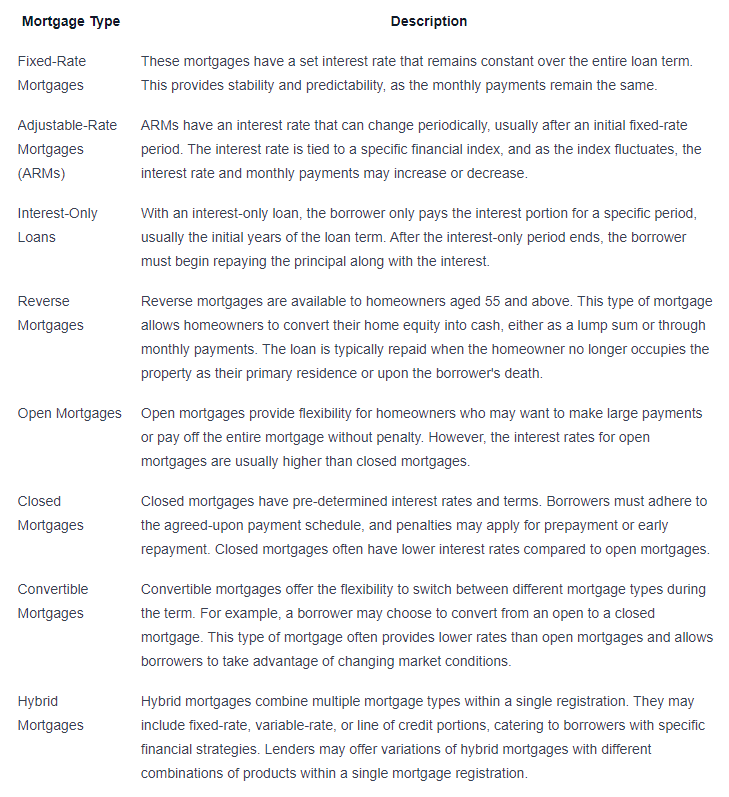 | Mortgage Type | Description |
|---|---|
| Fixed-Rate Mortgages | These mortgages have a set interest rate that remains constant over the entire loan term. This provides stability and predictability, as the monthly payments remain the same. |
| Adjustable-Rate Mortgages (ARMs) | ARMs have an interest rate that can change periodically, usually after an initial fixed-rate period. The interest rate is tied to a specific financial index, and as the index fluctuates, the interest rate and monthly payments may increase or decrease. |
| Interest-Only Loans | With an interest-only loan, the borrower only pays the interest portion for a specific period, usually the initial years of the loan term. After the interest-only period ends, the borrower must begin repaying the principal along with the interest. |
| Reverse Mortgages | Reverse mortgages are available to homeowners aged 55 and above. This type of mortgage allows homeowners to convert their home equity into cash, either as a lump sum or through monthly payments. The loan is typically repaid when the homeowner no longer occupies the property as their primary residence or upon the borrower's death. |
| Open Mortgages | Open mortgages provide flexibility for homeowners who may want to make large payments or pay off the entire mortgage without penalty. However, the interest rates for open mortgages are usually higher than closed mortgages. |
| Closed Mortgages | Closed mortgages have pre-determined interest rates and terms. Borrowers must adhere to the agreed-upon payment schedule, and penalties may apply for prepayment or early repayment. Closed mortgages often have lower interest rates compared to open mortgages. |
| Convertible Mortgages | Convertible mortgages offer the flexibility to switch between different mortgage types during the term. For example, a borrower may choose to convert from an open to a closed mortgage. This type of mortgage often provides lower rates than open mortgages and allows borrowers to take advantage of changing market conditions. |
| Hybrid Mortgages | Hybrid mortgages combine multiple mortgage types within a single registration. They may include fixed-rate, variable-rate, or line of credit portions, catering to borrowers with specific financial strategies. Lenders may offer variations of hybrid mortgages with different combinations of products within a single mortgage registration. |